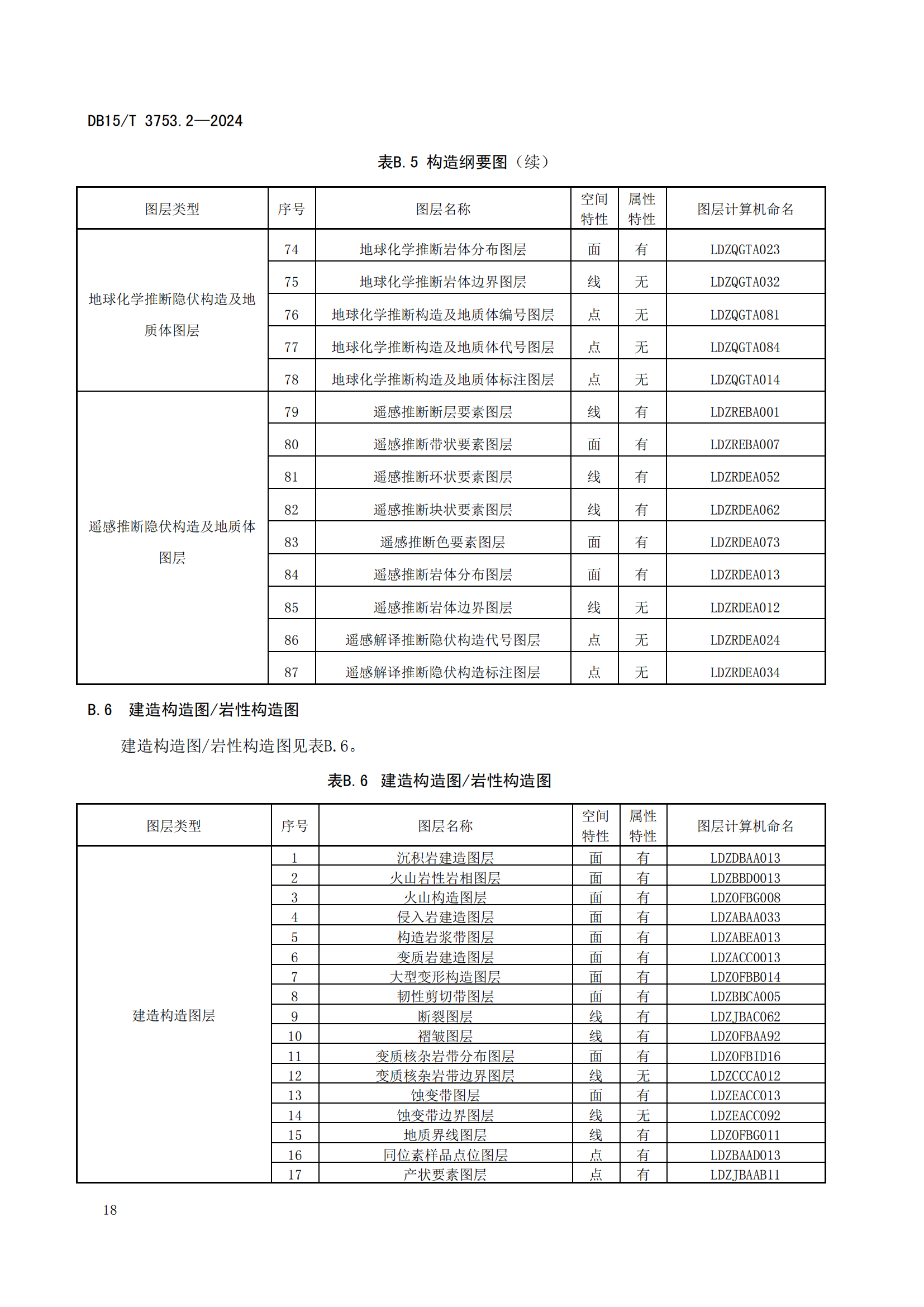 DB15/T 3753.2—2024

表B.5 构造纲要图（续）

| 图层类型 | 序号 | 图层名称 | 空间特性 | 属性特性 | 图层计算机命名 |
|---|---|---|---|---|---|
| 地球化学推断隐伏构造及地质体图层 | 74 | 地球化学推断岩体分布图层 | 面 | 有 | LDZQGTA023 |
| | 75 | 地球化学推断岩体边界图层 | 线 | 无 | LDZQGTA032 |
| | 76 | 地球化学推断构造及地质体编号图层 | 点 | 无 | LDZQGTA081 |
| | 77 | 地球化学推断构造及地质体代号图层 | 点 | 无 | LDZQGTA084 |
| | 78 | 地球化学推断构造及地质体标注图层 | 点 | 无 | LDZQGTA014 |
| 遥感推断隐伏构造及地质体图层 | 79 | 遥感推断断层要素图层 | 线 | 有 | LDZREBA001 |
| | 80 | 遥感推断带状要素图层 | 面 | 有 | LDZREBA007 |
| | 81 | 遥感推断环状要素图层 | 线 | 有 | LDZRDEA052 |
| | 82 | 遥感推断块状要素图层 | 线 | 有 | LDZRDEA062 |
| | 83 | 遥感推断色要素图层 | 面 | 有 | LDZRDEA073 |
| | 84 | 遥感推断岩体分布图层 | 面 | 有 | LDZRDEA013 |
| | 85 | 遥感推断岩体边界图层 | 线 | 无 | LDZRDEA012 |
| | 86 | 遥感解译推断隐伏构造代号图层 | 点 | 无 | LDZRDEA024 |
| | 87 | 遥感解译推断隐伏构造标注图层 | 点 | 无 | LDZRDEA034 |

B.6 建造构造图/岩性构造图

建造构造图/岩性构造图见表B.6。

表B.6 建造构造图/岩性构造图

| 图层类型 | 序号 | 图层名称 | 空间特性 | 属性特性 | 图层计算机命名 |
|---|---|---|---|---|---|
| 建造构造图层 | 1 | 沉积岩建造图层 | 面 | 有 | LDZDBAA013 |
| | 2 | 火山岩性岩相图层 | 面 | 有 | LDZBBD0013 |
| | 3 | 火山构造图层 | 面 | 有 | LDZOFBG008 |
| | 4 | 侵入岩建造图层 | 面 | 有 | LDZABAA033 |
| | 5 | 构造岩浆带图层 | 面 | 有 | LDZABEA013 |
| | 6 | 变质岩建造图层 | 面 | 有 | LDZACC0013 |
| | 7 | 大型变形构造图层 | 面 | 有 | LDZOFBB014 |
| | 8 | 韧性剪切带图层 | 面 | 有 | LDZBBCA005 |
| | 9 | 断裂图层 | 线 | 有 | LDZJBAC062 |
| | 10 | 褶皱图层 | 线 | 有 | LDZOFBAA92 |
| | 11 | 变质核杂岩带分布图层 | 面 | 有 | LDZOFBID16 |
| | 12 | 变质核杂岩带边界图层 | 线 | 无 | LDZCCCA012 |
| | 13 | 蚀变带图层 | 面 | 有 | LDZEACC013 |
| | 14 | 蚀变带边界图层 | 线 | 无 | LDZEACC092 |
| | 15 | 地质界线图层 | 线 | 有 | LDZOFBG011 |
| | 16 | 同位素样品点位图层 | 点 | 有 | LDZBAAD013 |
| | 17 | 产状要素图层 | 点 | 有 | LDZJBAAB11 |

18